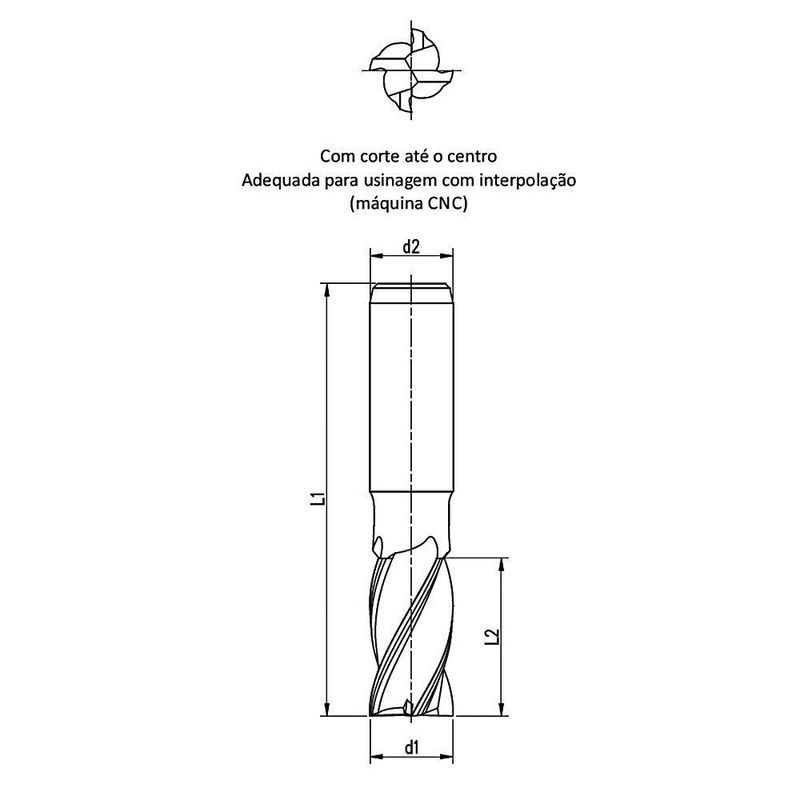 Com corte até o centro
Adequada para usinagem com interpolação
(máquina CNC)

d2

L1

L2

d1